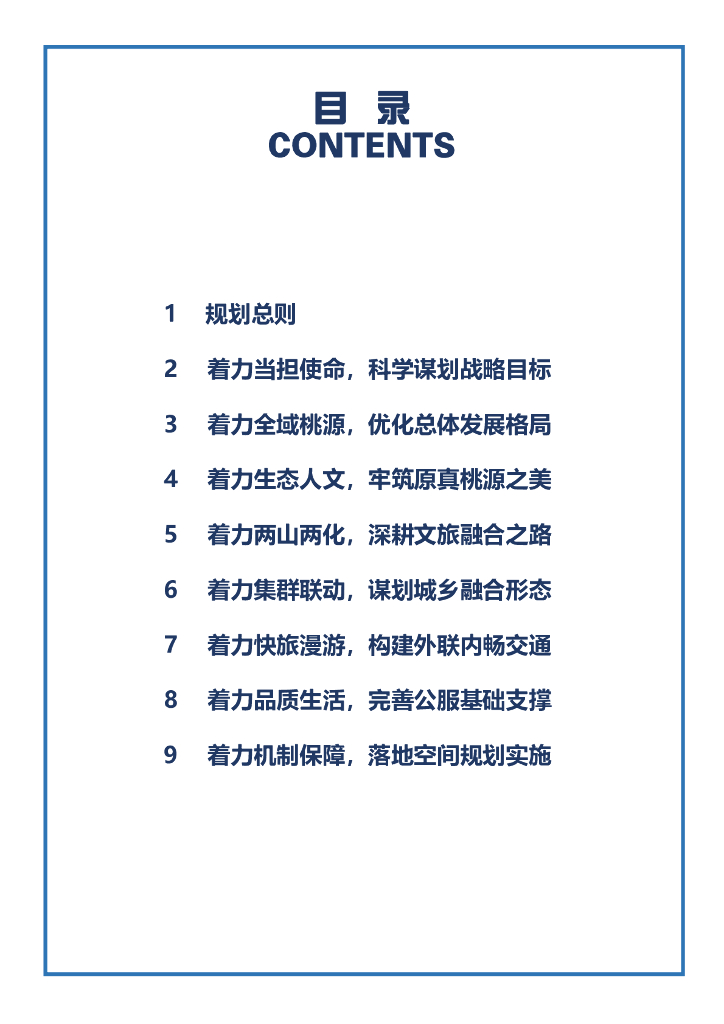 目 录
CONTENTS

1 规划总则

2 着力当担使命，科学谋划战略目标

3 着力全域桃源，优化总体发展格局

4 着力生态人文，牢筑原真桃源之美

5 着力两山两化，深耕文旅融合之路

6 着力集群联动，谋划城乡融合形态

7 着力快旅漫游，构建外联内畅交通

8 着力品质生活，完善公服基础支撑

9 着力机制保障，落地空间规划实施